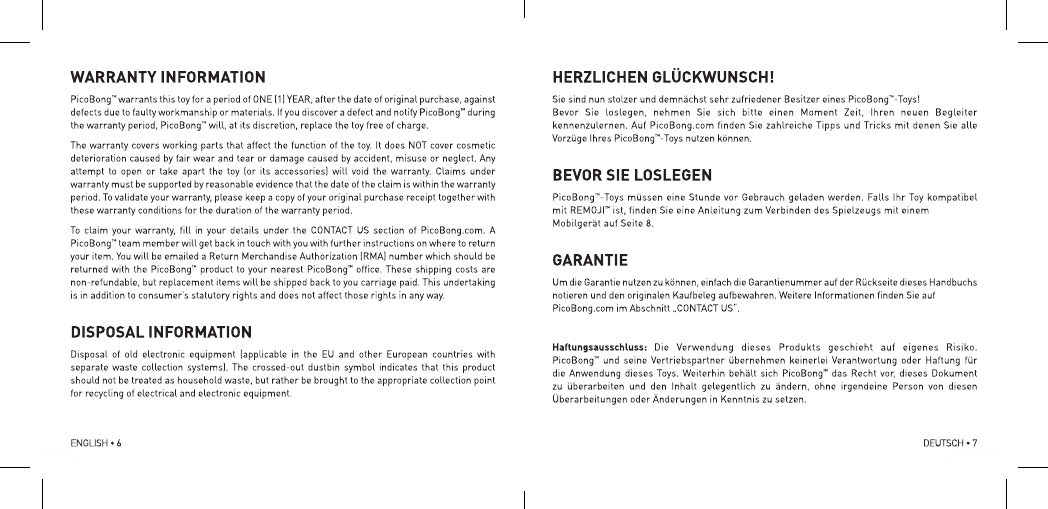 WARRANTY INFORMATION

PicoBong™ warrants this toy for a period of ONE (1) YEAR, after the date of original purchase, against defects due to faulty workmanship or materials. If you discover a defect and notify PicoBong™ during the warranty period, PicoBong™ will, at its discretion, replace the toy free of charge.

The warranty covers working parts that affect the function of the toy. It does NOT cover cosmetic deterioration caused by fair wear and tear or damage caused by accident, misuse or neglect. Any attempt to open or take apart the toy (or its accessories) will void the warranty. Claims under warranty must be supported by reasonable evidence that the date of the claim is within the warranty period. To validate your warranty, please keep a copy of your original purchase receipt together with these warranty conditions for the duration of the warranty period.

To claim your warranty, fill in your details under the CONTACT US section of PicoBong.com. A PicoBong™ team member will get back in touch with you with further instructions on where to return your item. You will be emailed a Return Merchandise Authorization (RMA) number which should be returned with the PicoBong™ product to your nearest PicoBong™ office. These shipping costs are non-refundable, but replacement items will be shipped back to you carriage paid. This undertaking is in addition to consumer's statutory rights and does not affect those rights in any way.

DISPOSAL INFORMATION

Disposal of old electronic equipment (applicable in the EU and other European countries with separate waste collection systems). The crossed-out dustbin symbol indicates that this product should not be treated as household waste, but rather be brought to the appropriate collection point for recycling of electrical and electronic equipment.

ENGLISH • 6

HERZLICHEN GLÜCKWUNSCH!

Sie sind nun stolzer und demnächst sehr zufriedener Besitzer eines PicoBong™-Toys!
Bevor Sie loslegen, nehmen Sie sich bitte einen Moment Zeit, Ihren neuen Begleiter kennenzulernen. Auf PicoBong.com finden Sie zahlreiche Tipps und Tricks mit denen Sie alle Vorzüge Ihres PicoBong™-Toys nutzen können.

BEVOR SIE LOSLEGEN

PicoBong™-Toys müssen eine Stunde vor Gebrauch geladen werden. Falls Ihr Toy kompatibel mit REMOJI™ ist, finden Sie eine Anleitung zum Verbinden des Spielzeugs mit einem Mobilgerät auf Seite 8.

GARANTIE

Um die Garantie nutzen zu können, einfach die Garantienummer auf der Rückseite dieses Handbuchs notieren und den originalen Kaufbeleg aufbewahren. Weitere Informationen finden Sie auf PicoBong.com im Abschnitt „CONTACT US".

Haftungsausschluss: Die Verwendung dieses Produkts geschieht auf eigenes Risiko. PicoBong™ und seine Vertriebspartner übernehmen keinerlei Verantwortung oder Haftung für die Anwendung dieses Toys. Weiterhin behält sich PicoBong™ das Recht vor, dieses Dokument zu überarbeiten und den Inhalt gelegentlich zu ändern, ohne irgendeine Person von diesen Überarbeitungen oder Änderungen in Kenntnis zu setzen.

DEUTSCH • 7